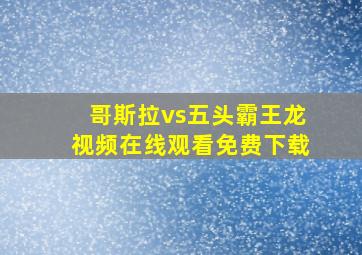 哥斯拉vs五头霸王龙
视频在线观看免费下载